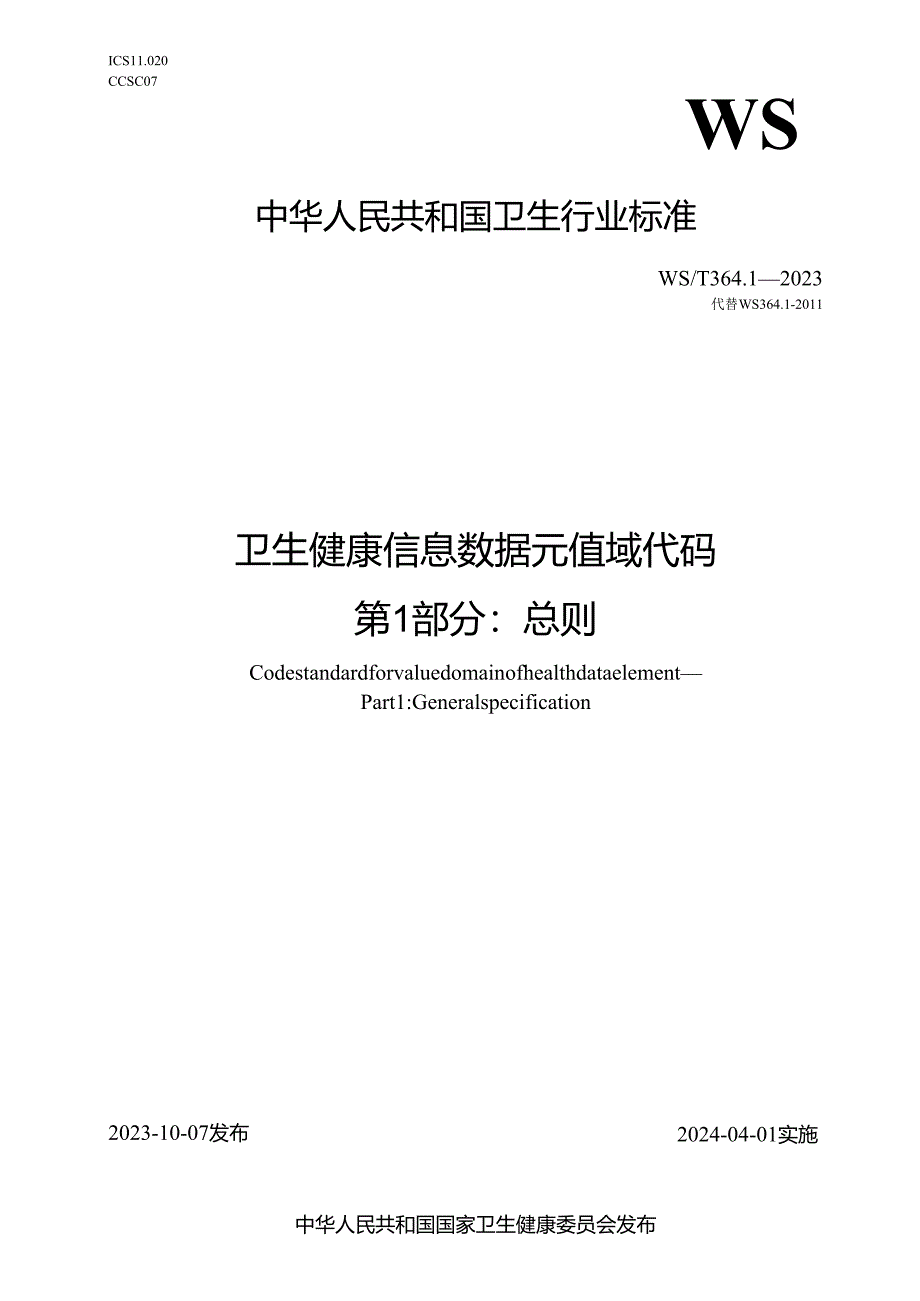 ICS11.020
CCSC07

WS

中华人民共和国卫生行业标准

WS/T364.1—2023
代替WS364.1-2011

卫生健康信息数据元值域代码
第1部分：总则

Codestandardforvaluedomainofhealthdataelement—
Part1:Generalspecification

2023-10-07发布

2024-04-01实施

中华人民共和国国家卫生健康委员会发布